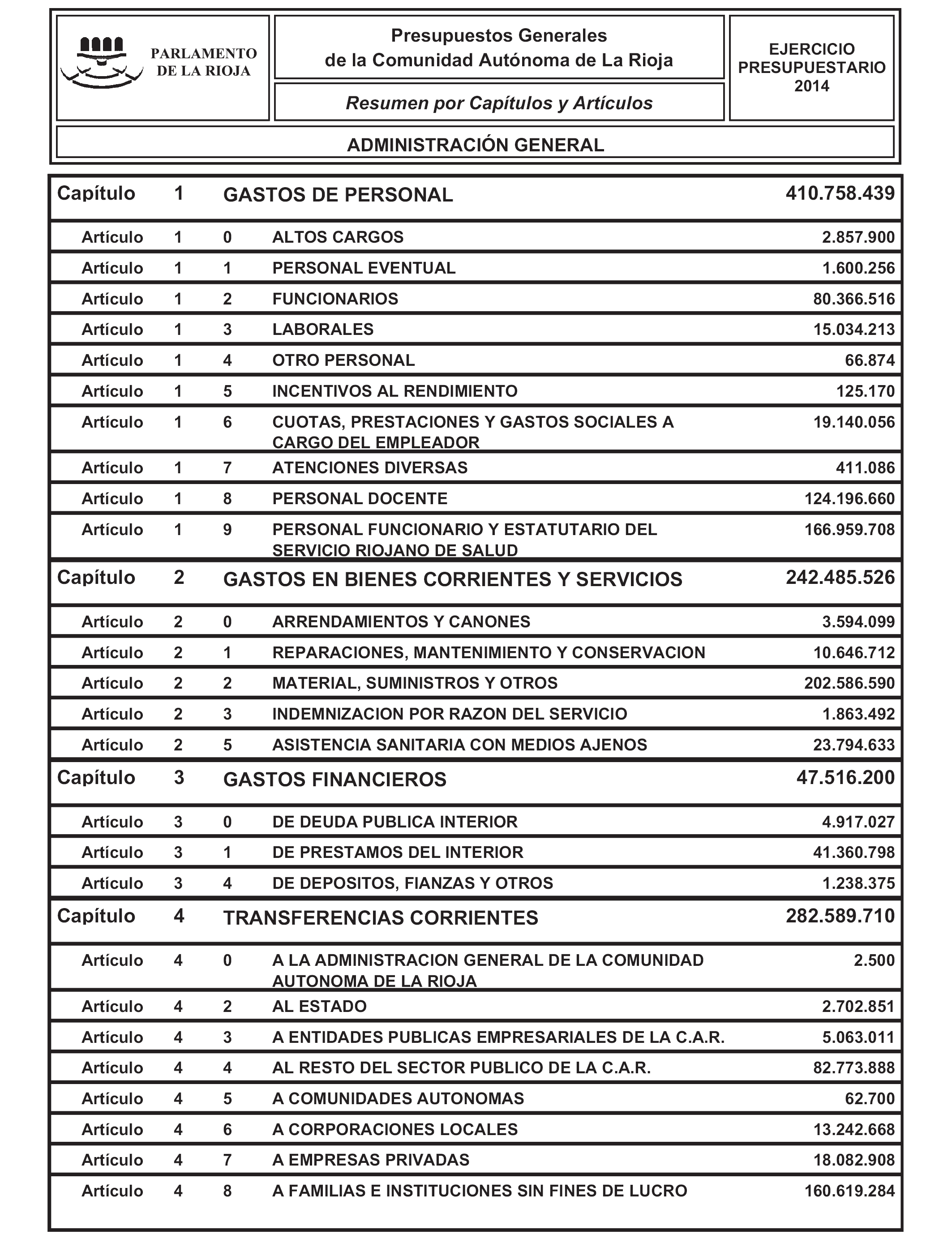 PARLAMENTO DE LA RIOJA

Presupuestos Generales de la Comunidad Autónoma de La Rioja

Resumen por Capítulos y Artículos

EJERCICIO PRESUPUESTARIO 2014

ADMINISTRACIÓN GENERAL

| | | | | |
|---|---|---|---|---|
| Capítulo | 1 | | GASTOS DE PERSONAL | 410.758.439 |
| Artículo | 1 | 0 | ALTOS CARGOS | 2.857.900 |
| Artículo | 1 | 1 | PERSONAL EVENTUAL | 1.600.256 |
| Artículo | 1 | 2 | FUNCIONARIOS | 80.366.516 |
| Artículo | 1 | 3 | LABORALES | 15.034.213 |
| Artículo | 1 | 4 | OTRO PERSONAL | 66.874 |
| Artículo | 1 | 5 | INCENTIVOS AL RENDIMIENTO | 125.170 |
| Artículo | 1 | 6 | CUOTAS, PRESTACIONES Y GASTOS SOCIALES A CARGO DEL EMPLEADOR | 19.140.056 |
| Artículo | 1 | 7 | ATENCIONES DIVERSAS | 411.086 |
| Artículo | 1 | 8 | PERSONAL DOCENTE | 124.196.660 |
| Artículo | 1 | 9 | PERSONAL FUNCIONARIO Y ESTATUTARIO DEL SERVICIO RIOJANO DE SALUD | 166.959.708 |
| Capítulo | 2 | | GASTOS EN BIENES CORRIENTES Y SERVICIOS | 242.485.526 |
| Artículo | 2 | 0 | ARRENDAMIENTOS Y CANONES | 3.594.099 |
| Artículo | 2 | 1 | REPARACIONES, MANTENIMIENTO Y CONSERVACION | 10.646.712 |
| Artículo | 2 | 2 | MATERIAL, SUMINISTROS Y OTROS | 202.586.590 |
| Artículo | 2 | 3 | INDEMNIZACION POR RAZON DEL SERVICIO | 1.863.492 |
| Artículo | 2 | 5 | ASISTENCIA SANITARIA CON MEDIOS AJENOS | 23.794.633 |
| Capítulo | 3 | | GASTOS FINANCIEROS | 47.516.200 |
| Artículo | 3 | 0 | DE DEUDA PUBLICA INTERIOR | 4.917.027 |
| Artículo | 3 | 1 | DE PRESTAMOS DEL INTERIOR | 41.360.798 |
| Artículo | 3 | 4 | DE DEPOSITOS, FIANZAS Y OTROS | 1.238.375 |
| Capítulo | 4 | | TRANSFERENCIAS CORRIENTES | 282.589.710 |
| Artículo | 4 | 0 | A LA ADMINISTRACION GENERAL DE LA COMUNIDAD AUTONOMA DE LA RIOJA | 2.500 |
| Artículo | 4 | 2 | AL ESTADO | 2.702.851 |
| Artículo | 4 | 3 | A ENTIDADES PUBLICAS EMPRESARIALES DE LA C.A.R. | 5.063.011 |
| Artículo | 4 | 4 | AL RESTO DEL SECTOR PUBLICO DE LA C.A.R. | 82.773.888 |
| Artículo | 4 | 5 | A COMUNIDADES AUTONOMAS | 62.700 |
| Artículo | 4 | 6 | A CORPORACIONES LOCALES | 13.242.668 |
| Artículo | 4 | 7 | A EMPRESAS PRIVADAS | 18.082.908 |
| Artículo | 4 | 8 | A FAMILIAS E INSTITUCIONES SIN FINES DE LUCRO | 160.619.284 |